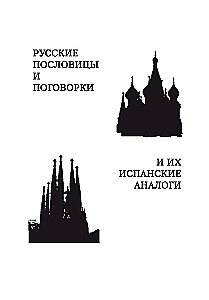 РУССКИЕ
ПОСЛОВИЦЫ
И
ПОГОВОРКИ

И ИХ
ИСПАНСКИЕ
АНАЛОГИ